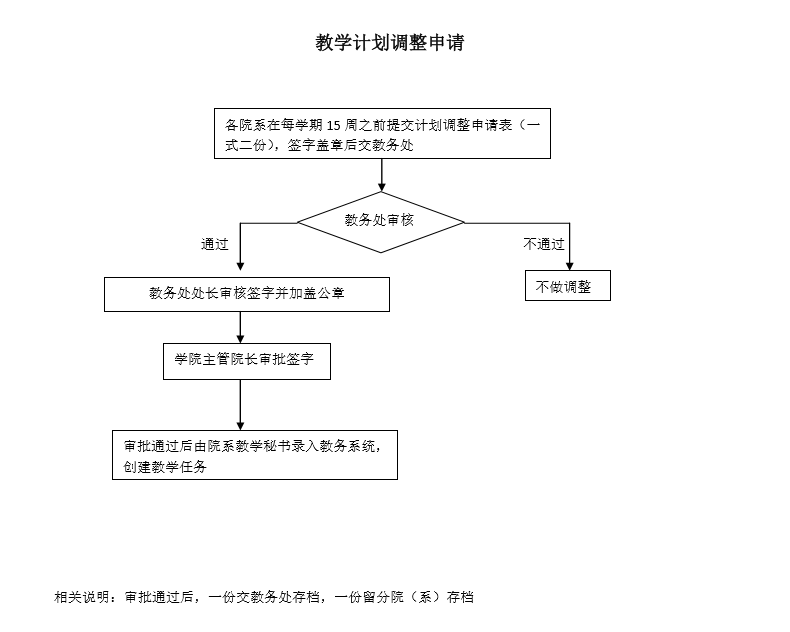 教学计划调整申请

各院系在每学期 15 周之前提交计划调整申请表（一式二份），签字盖章后交教务处

教务处审核

通过

不通过

教务处处长审核签字并加盖公章

不做调整

学院主管院长审批签字

审批通过后由院系教学秘书录入教务系统，创建教学任务

相关说明：审批通过后，一份交教务处存档，一份留分院（系）存档